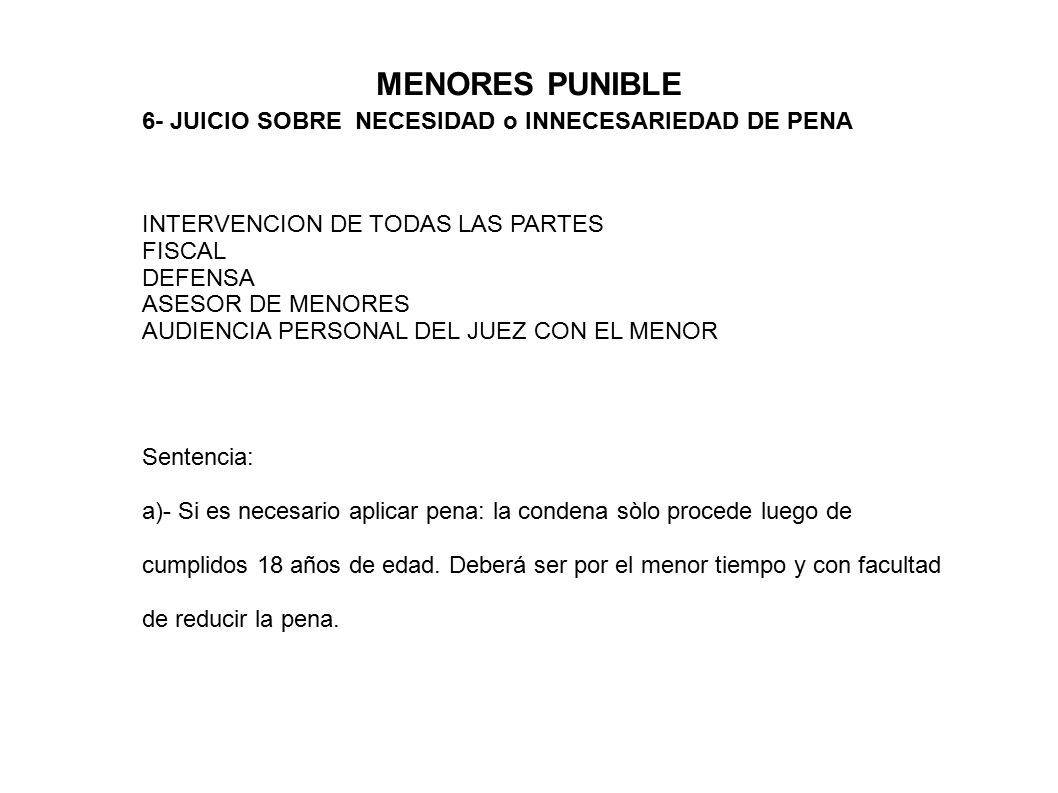 MENORES PUNIBLE

6- JUICIO SOBRE NECESIDAD o INNECESARIEDAD DE PENA

INTERVENCION DE TODAS LAS PARTES
FISCAL
DEFENSA
ASESOR DE MENORES
AUDIENCIA PERSONAL DEL JUEZ CON EL MENOR

Sentencia:

a)- Si es necesario aplicar pena: la condena sòlo procede luego de cumplidos 18 años de edad. Deberá ser por el menor tiempo y con facultad de reducir la pena.